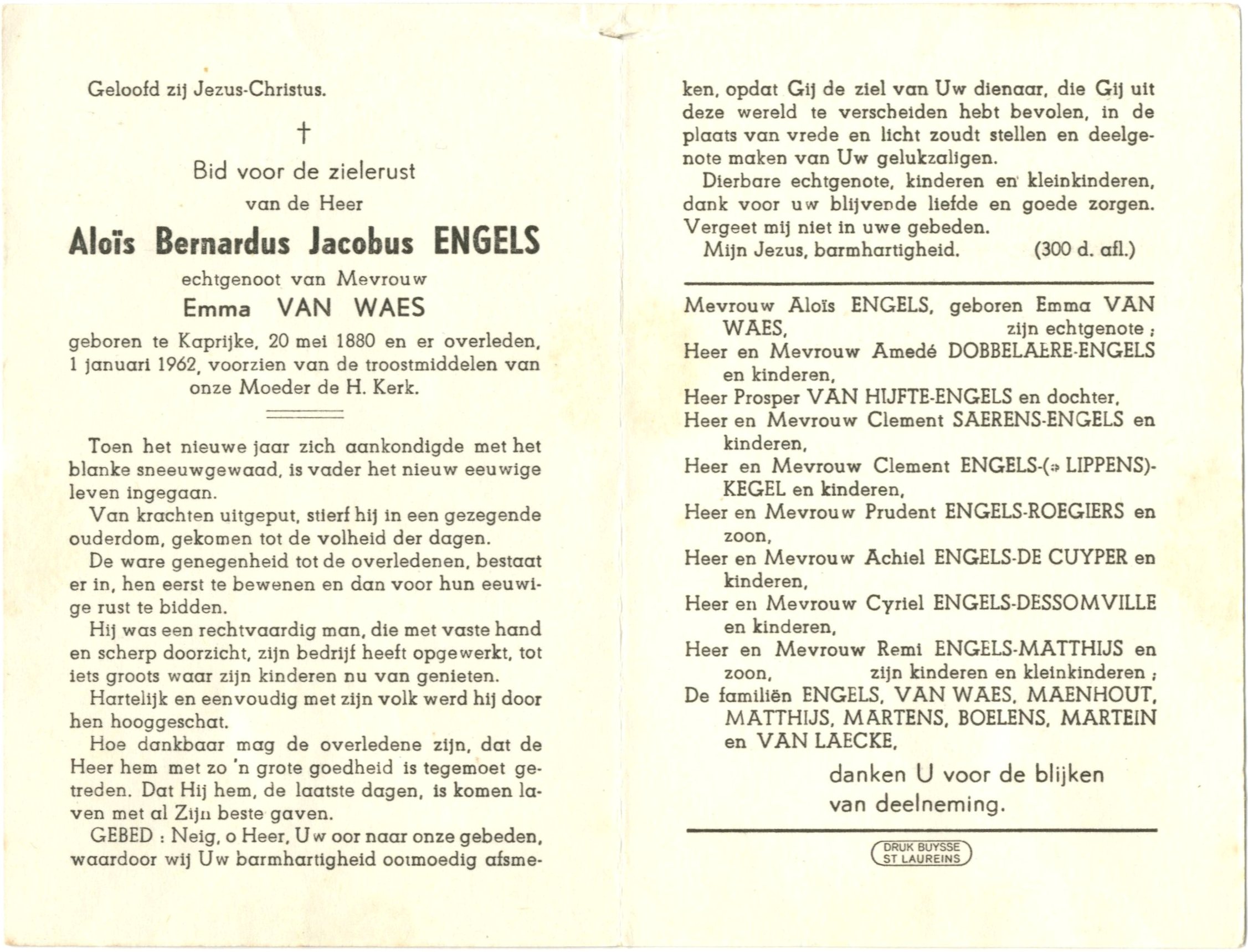 Geloofd zij Jezus-Christus.

†

Bid voor de zielerust
van de Heer
Aloïs Bernardus Jacobus ENGELS
echtgenoot van Mevrouw
Emma VAN WAES
geboren te Kaprijke, 20 mei 1880 en er overleden, 1 januari 1962, voorzien van de troostmiddelen van onze Moeder de H. Kerk.

Toen het nieuwe jaar zich aankondigde met het blanke sneeuwgewaad, is vader het nieuw eeuwige leven ingegaan.

Van krachten uitgeput, stierf hij in een gezegende ouderdom, gekomen tot de volheid der dagen.

De ware genegenheid tot de overledenen, bestaat er in, hen eerst te bewenen en dan voor hun eeuwige rust te bidden.

Hij was een rechtvaardig man, die met vaste hand en scherp doorzicht, zijn bedrijf heeft opgewerkt, tot iets groots waar zijn kinderen nu van genieten.

Hartelijk en eenvoudig met zijn volk werd hij door hen hooggeschat.

Hoe dankbaar mag de overledene zijn, dat de Heer hem met zo 'n grote goedheid is tegemoet getreden. Dat Hij hem, de laatste dagen, is komen laven met al Zijn beste gaven.

GEBED : Neig, o Heer, Uw oor naar onze gebeden, waardoor wij Uw barmhartigheid ootmoedig afsmeken, opdat Gij de ziel van Uw dienaar, die Gij uit deze wereld te verscheiden hebt bevolen, in de plaats van vrede en licht zoudt stellen en deelgenote maken van Uw gelukzaligen.

Dierbare echtgenote, kinderen en kleinkinderen, dank voor uw blijvende liefde en goede zorgen. Vergeet mij niet in uwe gebeden.

Mijn Jezus, barmhartigheid. (300 d. afl.)

Mevrouw Aloïs ENGELS, geboren Emma VAN WAES, zijn echtgenote ;
Heer en Mevrouw Amedé DOBBELAERE-ENGELS en kinderen,
Heer Prosper VAN HIJFTE-ENGELS en dochter,
Heer en Mevrouw Clement SAERENS-ENGELS en kinderen,
Heer en Mevrouw Clement ENGELS-(† LIPPENS)-KEGEL en kinderen,
Heer en Mevrouw Prudent ENGELS-ROEGIERS en zoon,
Heer en Mevrouw Achiel ENGELS-DE CUYPER en kinderen,
Heer en Mevrouw Cyriel ENGELS-DESSOMVILLE en kinderen,
Heer en Mevrouw Remi ENGELS-MATTHIJS en zoon, zijn kinderen en kleinkinderen ;
De familiën ENGELS, VAN WAES, MAENHOUT, MATTHIJS, MARTENS, BOELENS, MARTEIN en VAN LAECKE,

danken U voor de blijken van deelneming.

DRUK BUYSSE
ST LAUREINS